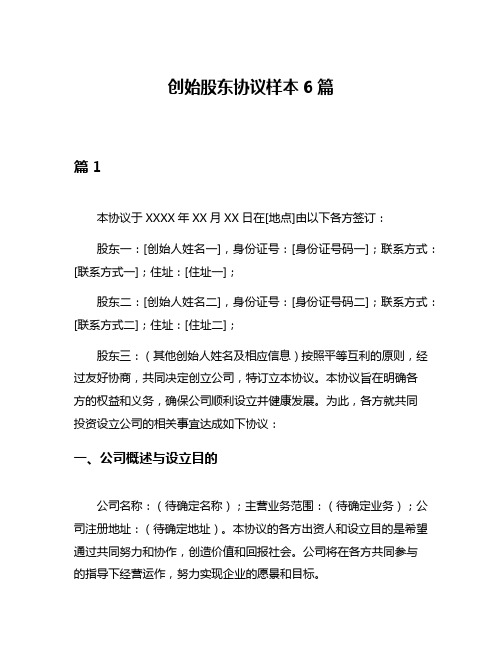 创始股东协议样本 6 篇

篇 1

本协议于 XXXX 年 XX 月 XX 日在[地点]由以下各方签订：

股东一：[创始人姓名一]，身份证号：[身份证号码一]；联系方式：[联系方式一]；住址：[住址一]；

股东二：[创始人姓名二]，身份证号：[身份证号码二]；联系方式：[联系方式二]；住址：[住址二]；

股东三：（其他创始人姓名及相应信息）按照平等互利的原则，经过友好协商，共同决定创立公司，特订立本协议。本协议旨在明确各方的权益和义务，确保公司顺利设立并健康发展。为此，各方就共同投资设立公司的相关事宜达成如下协议：

一、公司概述与设立目的

公司名称：（待确定名称）；主营业务范围：（待确定业务）；公司注册地址：（待确定地址）。本协议的各方出资人和设立目的是希望通过共同努力和协作，创造价值和回报社会。公司将在各方共同参与的指导下经营运作，努力实现企业的愿景和目标。